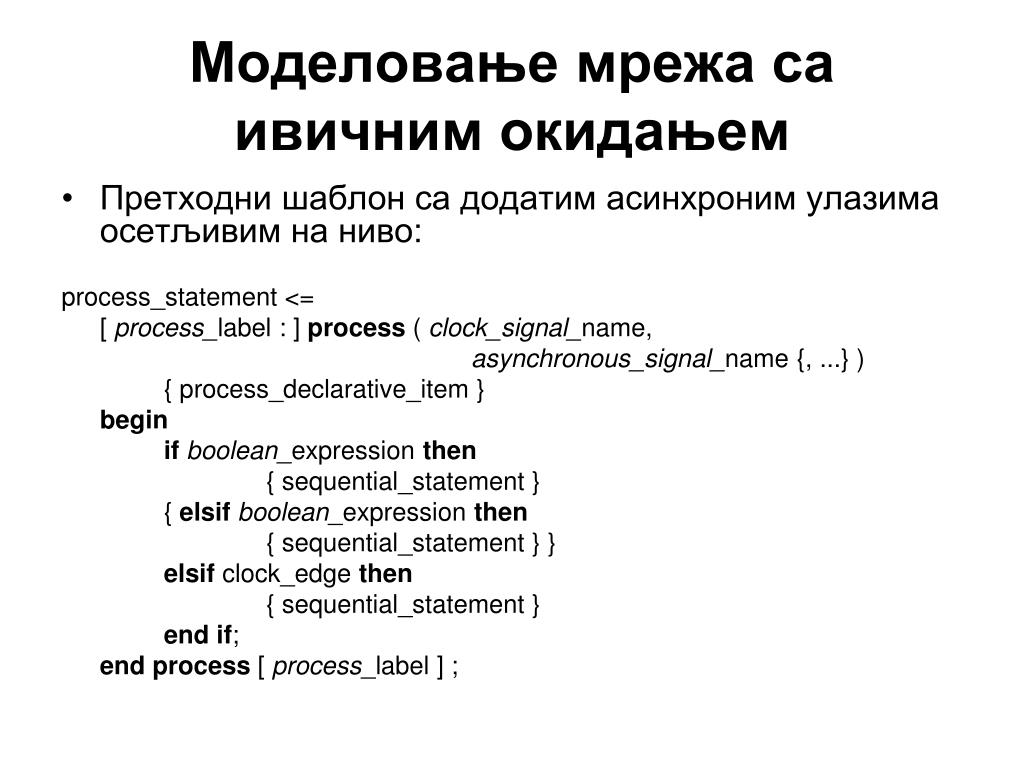 Моделовање мрежа са ивичним окидањем

• Претходни шаблон са додатим асинхроним улазима осетљивим на ниво:

process_statement <=
[ process_label : ] process ( clock_signal_name,
asynchronous_signal_name {, ...} )
{ process_declarative_item }
begin
if boolean_expression then
{ sequential_statement }
{ elsif boolean_expression then
{ sequential_statement } }
elsif clock_edge then
{ sequential_statement }
end if;
end process [ process_label ] ;